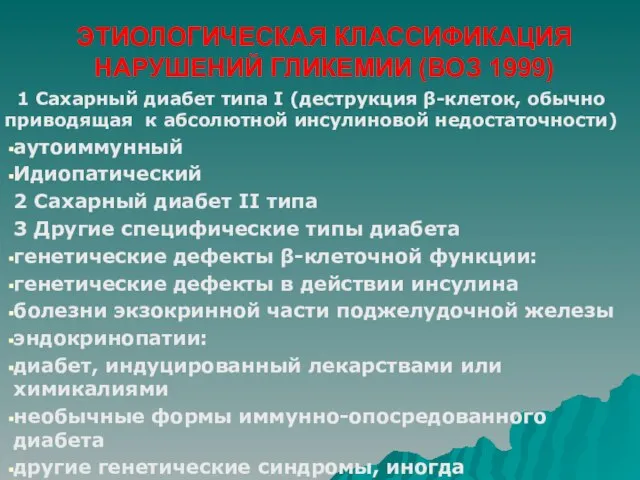 ЭТИОЛОГИЧЕСКАЯ КЛАССИФИКАЦИЯ НАРУШЕНИЙ ГЛИКЕМИИ (ВОЗ 1999)

1 Сахарный диабет типа I (деструкция β-клеток, обычно приводящая к абсолютной инсулиновой недостаточности)

▪аутоиммунный
▪Идиопатический
2 Сахарный диабет II типа
3 Другие специфические типы диабета
▪генетические дефекты β-клеточной функции:
▪генетические дефекты в действии инсулина
▪болезни экзокринной части поджелудочной железы
▪эндокринопатии:
▪диабет, индуцированный лекарствами или химикалиями
▪необычные формы иммунно-опосредованного диабета
▪другие генетические синдромы, иногда